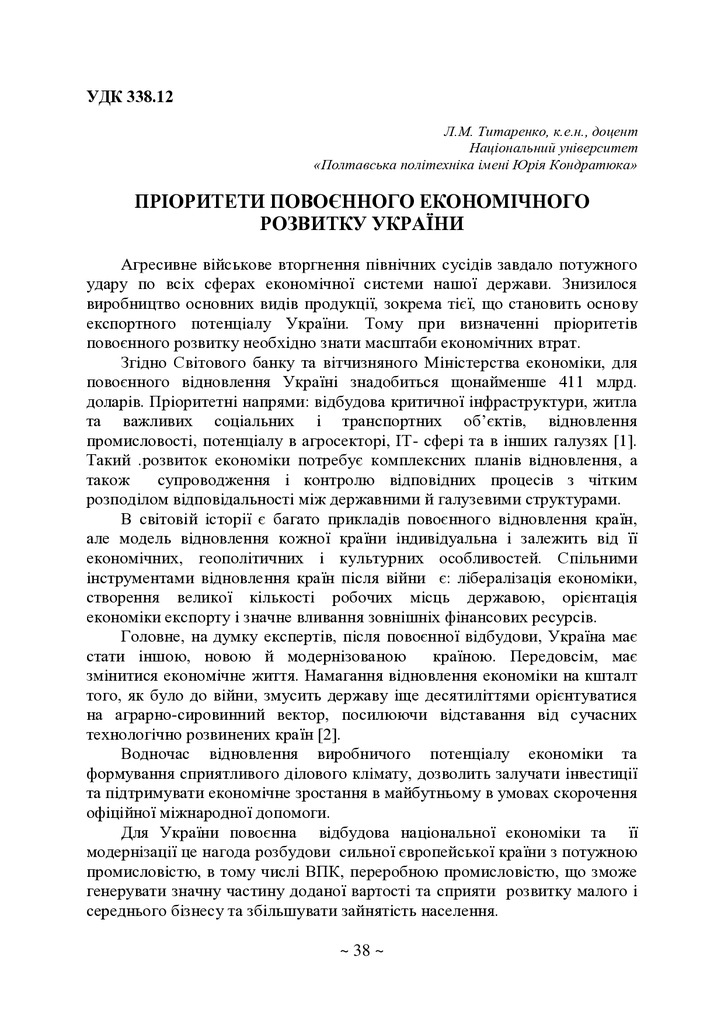 УДК 338.12

Л.М. Титаренко, к.е.н., доцент
Національний університет
«Полтавська політехніка імені Юрія Кондратюка»

ПРІОРИТЕТИ ПОВОЄННОГО ЕКОНОМІЧНОГО РОЗВИТКУ УКРАЇНИ

Агресивне військове вторгнення північних сусідів завдало потужного удару по всіх сферах економічної системи нашої держави. Знизилося виробництво основних видів продукції, зокрема тієї, що становить основу експортного потенціалу України. Тому при визначенні пріоритетів повоєнного розвитку необхідно знати масштаби економічних втрат.

Згідно Світового банку та вітчизняного Міністерства економіки, для повоєнного відновлення Україні знадобиться щонайменше 411 млрд. доларів. Пріоритетні напрями: відбудова критичної інфраструктури, житла та важливих соціальних і транспортних об'єктів, відновлення промисловості, потенціалу в агросекторі, IT- сфері та в інших галузях [1]. Такий .розвиток економіки потребує комплексних планів відновлення, а також супроводження і контролю відповідних процесів з чітким розподілом відповідальності між державними й галузевими структурами.

В світовій історії є багато прикладів повоєнного відновлення країн, але модель відновлення кожної країни індивідуальна і залежить від її економічних, геополітичних і культурних особливостей. Спільними інструментами відновлення країн після війни є: лібералізація економіки, створення великої кількості робочих місць державою, орієнтація економіки експорту і значне вливання зовнішніх фінансових ресурсів.

Головне, на думку експертів, після повоєнної відбудови, Україна має стати іншою, новою й модернізованою країною. Передовсім, має змінитися економічне життя. Намагання відновлення економіки на кшталт того, як було до війни, змусить державу іще десятиліттями орієнтуватися на аграрно-сировинний вектор, посилюючи відставання від сучасних технологічно розвинених країн [2].

Водночас відновлення виробничого потенціалу економіки та формування сприятливого ділового клімату, дозволить залучати інвестиції та підтримувати економічне зростання в майбутньому в умовах скорочення офіційної міжнародної допомоги.

Для України повоєнна відбудова національної економіки та її модернізації це нагода розбудови сильної європейської країни з потужною промисловістю, в тому числі ВПК, переробною промисловістю, що зможе генерувати значну частину доданої вартості та сприяти розвитку малого і середнього бізнесу та збільшувати зайнятість населення.

~ 38 ~